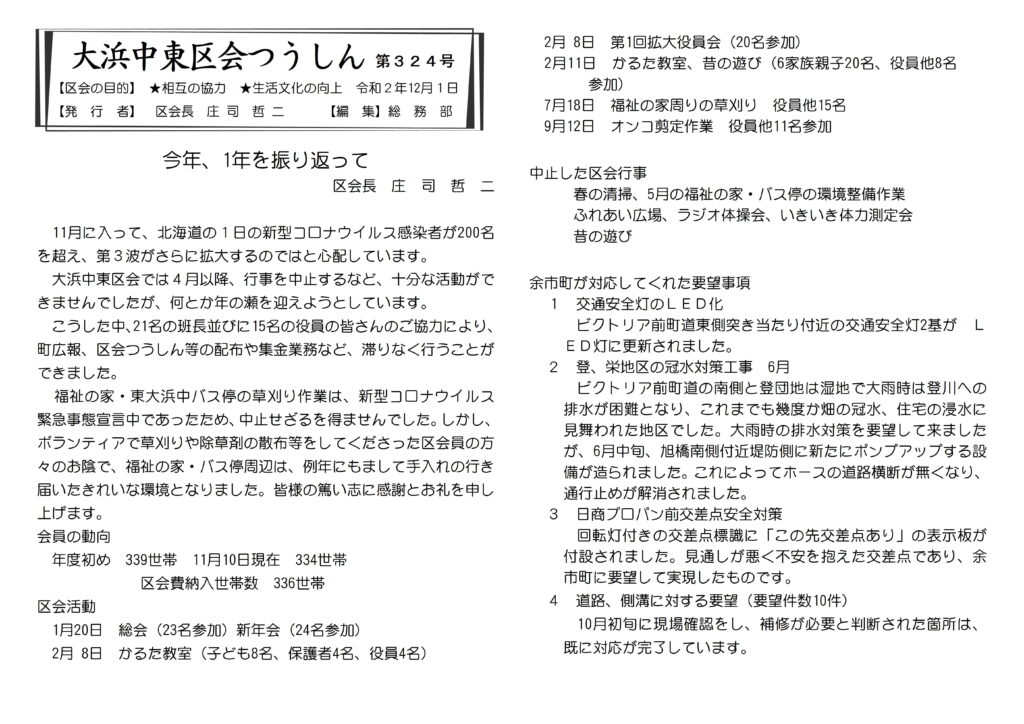 大浜中東区会つうしん 第３２４号
【区会の目的】 ★相互の協力 ★生活文化の向上 令和２年12月１日
【発 行 者】 区会長 庄 司 哲 二 【編 集】総 務 部

今年、1年を振り返って
区会長 庄 司 哲 二

11月に入って、北海道の１日の新型コロナウイルス感染者が200名を超え、第３波がさらに拡大するのではと心配しています。

大浜中東区会では４月以降、行事を中止するなど、十分な活動ができませんでしたが、何とか年の瀬を迎えようとしています。

こうした中､21名の班長並びに15名の役員の皆さんのご協力により、町広報、区会つうしん等の配布や集金業務など、滞りなく行うことができました。

福祉の家・東大浜中バス停の草刈り作業は、新型コロナウイルス緊急事態宣言中であったため、中止せざるを得ませんでした。しかし、ボランティアで草刈りや除草剤の散布等をしてくださった区会員の方々のお陰で、福祉の家・バス停周辺は、例年にもまして手入れの行き届いたきれいな環境となりました。皆様の篤い志に感謝とお礼を申し上げます。

会員の動向
年度初め 339世帯 11月10日現在 334世帯
区会費納入世帯数 336世帯

区会活動
1月20日 総会（23名参加）新年会（24名参加）
2月 8日 かるた教室（子ども8名、保護者4名、役員4名）
2月 8日 第1回拡大役員会（20名参加）
2月11日 かるた教室、昔の遊び（6家族親子20名、役員他8名参加）
7月18日 福祉の家周りの草刈り 役員他15名
9月12日 オンコ剪定作業 役員他11名参加

中止した区会行事
春の清掃、5月の福祉の家・バス停の環境整備作業
ふれあい広場、ラジオ体操会、いきいき体力測定会
昔の遊び

余市町が対応してくれた要望事項
１ 交通安全灯のＬＥＤ化
ビクトリア前町道東側突き当たり付近の交通安全灯2基が ＬＥＤ灯に更新されました。
２ 登、栄地区の冠水対策工事 6月
ビクトリア前町道の南側と登団地は湿地で大雨時は登川への排水が困難となり、これまでも幾度か畑の冠水、住宅の浸水に見舞われた地区でした。大雨時の排水対策を要望して来ましたが、6月中旬、旭橋南側付近堤防側に新たにポンプアップする設備が造られました。これによってホースの道路横断が無くなり、通行止めが解消されました。
３ 日商プロパン前交差点安全対策
回転灯付きの交差点標識に「この先交差点あり」の表示板が付設されました。見通しが悪く不安を抱えた交差点であり、余市町に要望して実現したものです。
４ 道路、側溝に対する要望（要望件数10件）
10月初旬に現場確認をし、補修が必要と判断された箇所は、既に対応が完了しています。